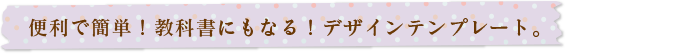 便利で簡単！教科書にもなる！デザインテンプレート。